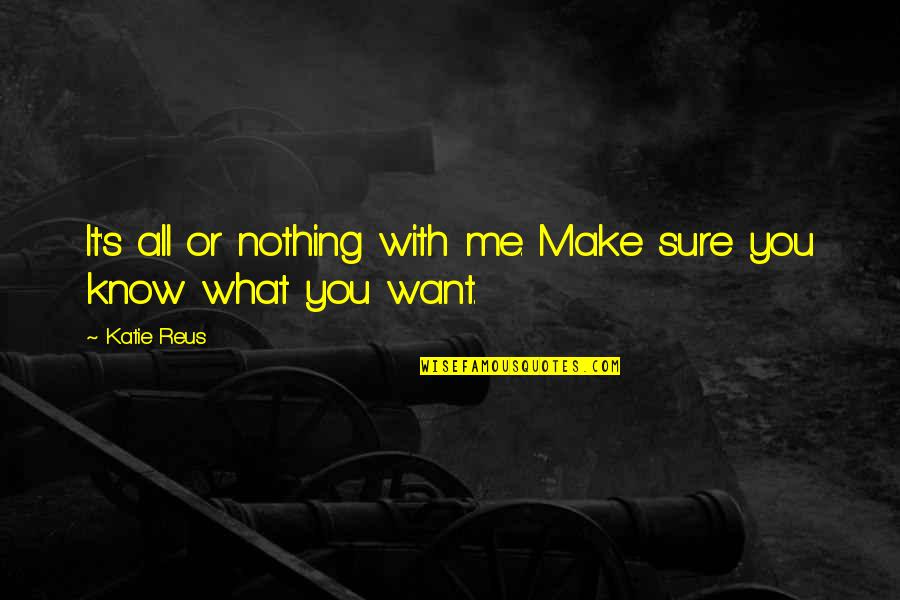 It's all or nothing with me. Make sure you know what you want.

~ Katie Reus

WISEFAMOUSQUOTES.COM